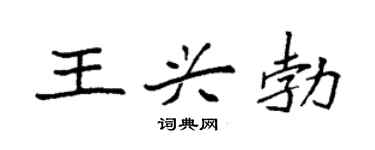 王兴勃

词典网